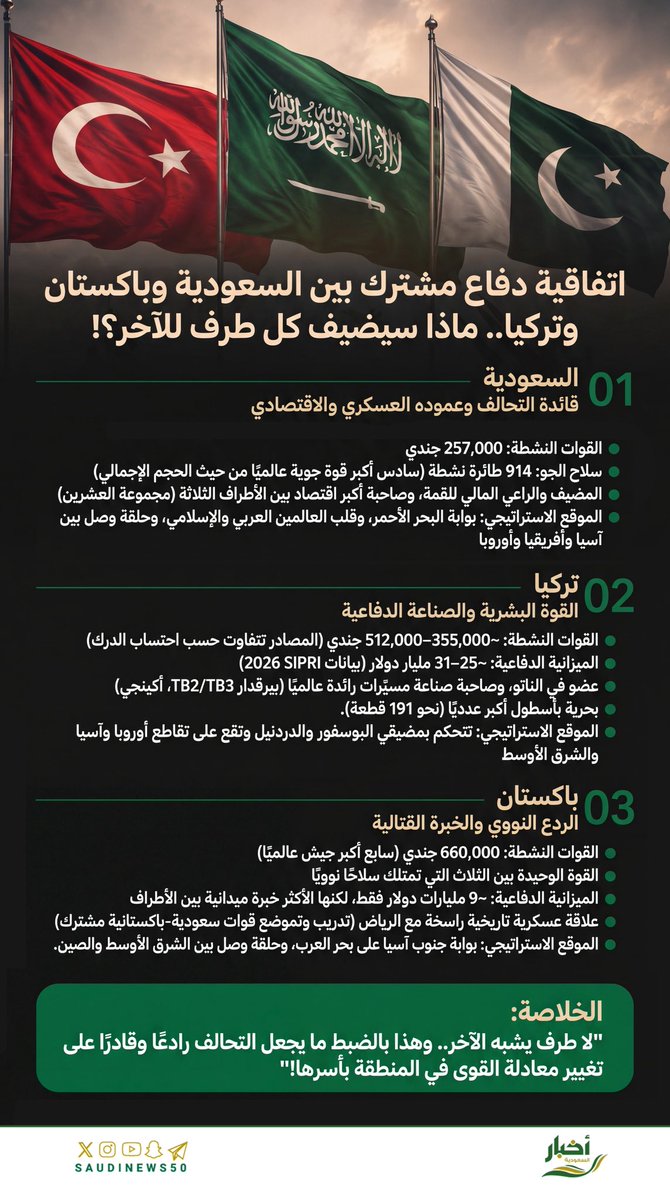 لا إله إلا الله محمد رسول الله

اتفاقية دفاع مشترك بين السعودية وباكستان وتركيا.. ماذا سيضيف كل طرف للآخر؟!

01 السعودية
قائدة التحالف وعموده العسكري والاقتصادي

القوات النشطة: 257,000 جندي
سلاح الجو: 914 طائرة نشطة (سادس أكبر قوة جوية عالميًا من حيث الحجم الإجمالي)
المضيف والراعي المالي للقمة، وصاحبة أكبر اقتصاد بين الأطراف الثلاثة (مجموعة العشرين)
الموقع الاستراتيجي: بوابة البحر الأحمر، وقلب العالمين العربي والإسلامي، وحلقة وصل بين آسيا وأفريقيا وأوروبا

02 تركيا
القوة البشرية والصناعة الدفاعية

القوات النشطة: ~355,000–512,000 جندي (المصادر تتفاوت حسب احتساب الدرك)
الميزانية الدفاعية: ~25–31 مليار دولار (بيانات SIPRI 2026)
عضو في الناتو، وصاحبة صناعة مسيّرات رائدة عالميًا (بيرقدار TB2/TB3، أكينجي)
بحرية بأسطول أكبر عدديًا (نحو 191 قطعة).
الموقع الاستراتيجي: تتحكم بمضيقي البوسفور والدردنيل وتقع على تقاطع أوروبا وآسيا والشرق الأوسط

03 باكستان
الردع النووي والخبرة القتالية

القوات النشطة: 660,000 جندي (سابع أكبر جيش عالميًا)
القوة الوحيدة بين الثلاث التي تمتلك سلاحًا نوويًا
الميزانية الدفاعية: ~9 مليارات دولار فقط، لكنها الأكثر خبرة ميدانية بين الأطراف
علاقة عسكرية تاريخية راسخة مع الرياض (تدريب وتموضع قوات سعودية-باكستانية مشترك)
الموقع الاستراتيجي: بوابة جنوب آسيا على بحر العرب، وحلقة وصل بين الشرق الأوسط والصين.

الخلاصة:
"لا طرف يشبه الآخر.. وهذا بالضبط ما يجعل التحالف رادعًا وقادرًا على تغيير معادلة القوى في المنطقة بأسرها!"

SAUDINEWS50
أخبار السعودية